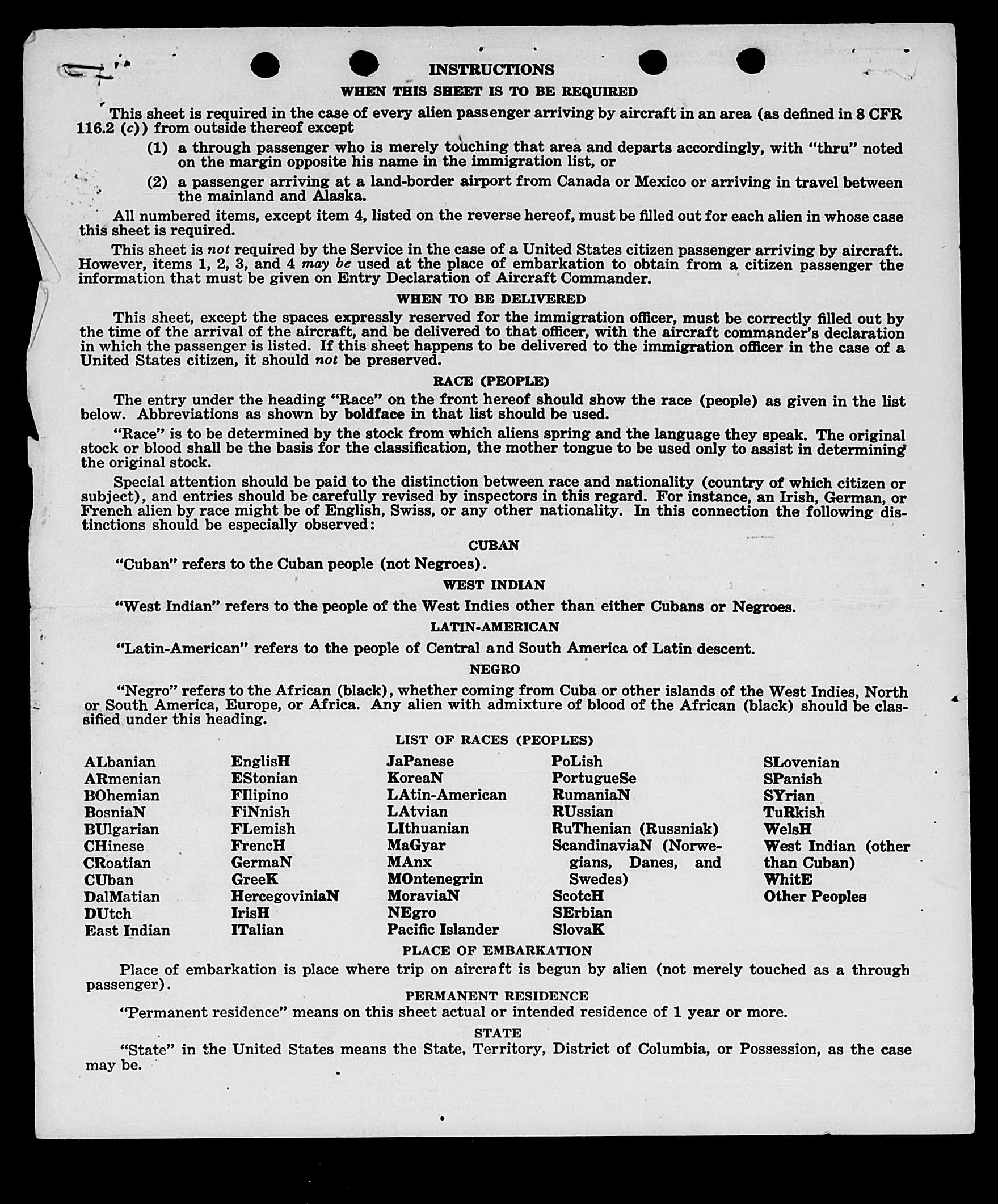 INSTRUCTIONS

WHEN THIS SHEET IS TO BE REQUIRED

This sheet is required in the case of every alien passenger arriving by aircraft in an area (as defined in 8 CFR 116.2 (c)) from outside thereof except

(1) a through passenger who is merely touching that area and departs accordingly, with "thru" noted on the margin opposite his name in the immigration list, or

(2) a passenger arriving at a land-border airport from Canada or Mexico or arriving in travel between the mainland and Alaska.

All numbered items, except item 4, listed on the reverse hereof, must be filled out for each alien in whose case this sheet is required.

This sheet is not required by the Service in the case of a United States citizen passenger arriving by aircraft. However, items 1, 2, 3, and 4 may be used at the place of embarkation to obtain from a citizen passenger the information that must be given on Entry Declaration of Aircraft Commander.

WHEN TO BE DELIVERED

This sheet, except the spaces expressly reserved for the immigration officer, must be correctly filled out by the time of the arrival of the aircraft, and be delivered to that officer, with the aircraft commander's declaration in which the passenger is listed. If this sheet happens to be delivered to the immigration officer in the case of a United States citizen, it should not be preserved.

RACE (PEOPLE)

The entry under the heading "Race" on the front hereof should show the race (people) as given in the list below. Abbreviations as shown by boldface in that list should be used.

"Race" is to be determined by the stock from which aliens spring and the language they speak. The original stock or blood shall be the basis for the classification, the mother tongue to be used only to assist in determining the original stock.

Special attention should be paid to the distinction between race and nationality (country of which citizen or subject), and entries should be carefully revised by inspectors in this regard. For instance, an Irish, German, or French alien by race might be of English, Swiss, or any other nationality. In this connection the following distinctions should be especially observed:

CUBAN

"Cuban" refers to the Cuban people (not Negroes).

WEST INDIAN

"West Indian" refers to the people of the West Indies other than either Cubans or Negroes.

LATIN-AMERICAN

"Latin-American" refers to the people of Central and South America of Latin descent.

NEGRO

"Negro" refers to the African (black), whether coming from Cuba or other islands of the West Indies, North or South America, Europe, or Africa. Any alien with admixture of blood of the African (black) should be classified under this heading.

LIST OF RACES (PEOPLES)

ALbanian
ARmenian
BOhemian
BosniaN
BUlgarian
CHinese
CRoatian
CUban
DalMatian
DUtch
East Indian

EnglisH
EStonian
FIlipino
FiNnish
FLemish
FrencH
GermaN
GreeK
HercegoviniaN
IrisH
ITalian

JaPanese
KoreaN
LAtin-American
LAtvian
LIthuanian
MaGyar
MAnx
MOntenegrin
MoraviaN
NEgro
Pacific Islander

PoLish
PortugueSe
RumaniaN
RUssian
RuThenian (Russniak)
ScandinaviaN (Norwegians, Danes, and Swedes)
ScotcH
SErbian
SlovaK

SLovenian
SPanish
SYrian
TuRkish
WelsH
West Indian (other than Cuban)
WhitE
Other Peoples

PLACE OF EMBARKATION

Place of embarkation is place where trip on aircraft is begun by alien (not merely touched as a through passenger).

PERMANENT RESIDENCE

"Permanent residence" means on this sheet actual or intended residence of 1 year or more.

STATE

"State" in the United States means the State, Territory, District of Columbia, or Possession, as the case may be.